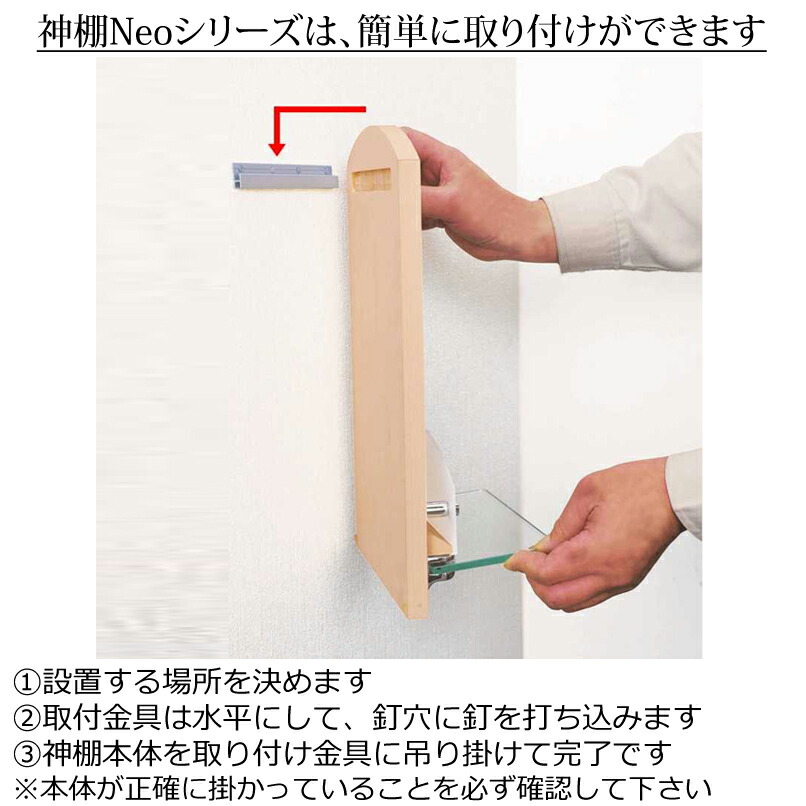 神棚Neoシリーズは、簡単に取り付けができます

①設置する場所を決めます
②取付金具は水平にして、釘穴に釘を打ち込みます
③神棚本体を取り付け金具に吊り掛けて完了です
※本体が正確に掛かっていることを必ず確認して下さい